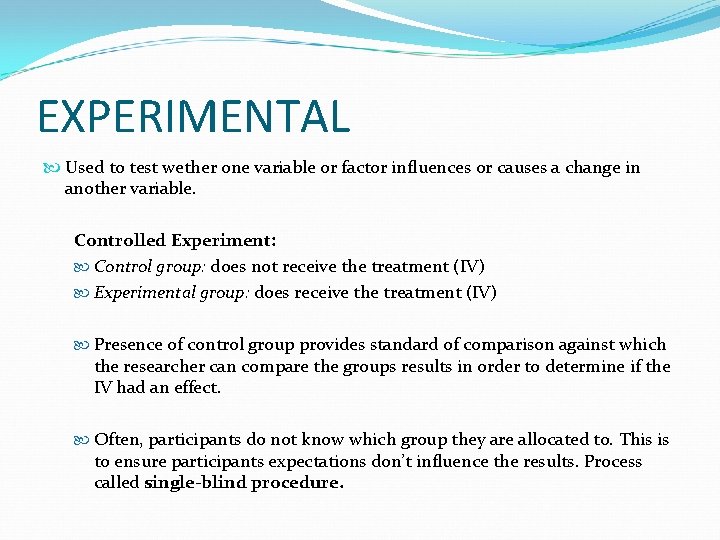 EXPERIMENTAL

Used to test wether one variable or factor influences or causes a change in another variable.

Controlled Experiment:

Control group: does not receive the treatment (IV)

Experimental group: does receive the treatment (IV)

Presence of control group provides standard of comparison against which the researcher can compare the groups results in order to determine if the IV had an effect.

Often, participants do not know which group they are allocated to. This is to ensure participants expectations don't influence the results. Process called single-blind procedure.